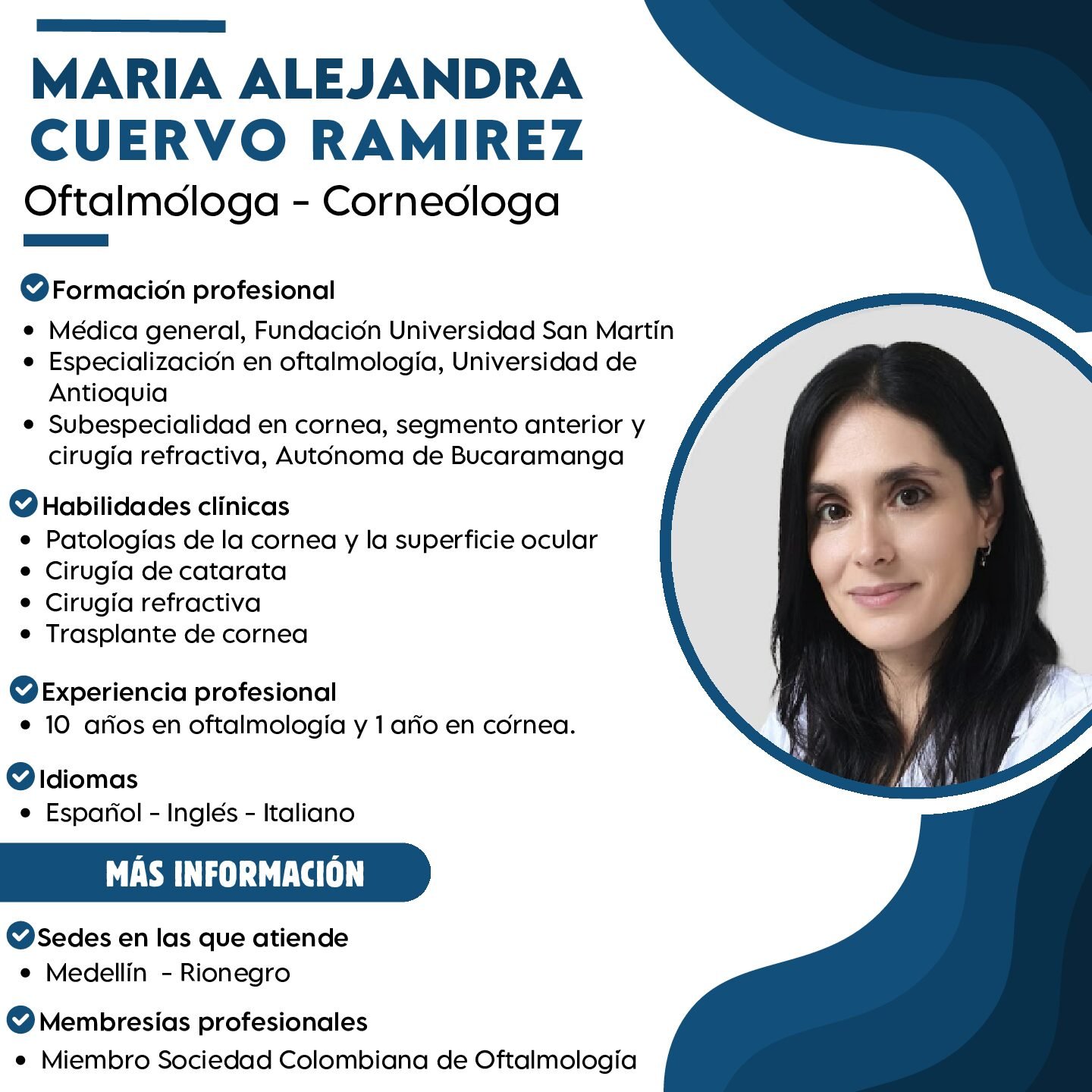 MARIA ALEJANDRA CUERVO RAMIREZ
Oftalmóloga - Corneóloga

Formación profesional
• Médica general, Fundación Universidad San Martín
• Especialización en oftalmología, Universidad de Antioquia
• Subespecialidad en cornea, segmento anterior y cirugía refractiva, Autónoma de Bucaramanga

Habilidades clínicas
• Patologías de la cornea y la superficie ocular
• Cirugía de catarata
• Cirugía refractiva
• Trasplante de cornea

Experiencia profesional
• 10 años en oftalmología y 1 año en córnea.

Idiomas
• Español - Inglés - Italiano

MÁS INFORMACIÓN

Sedes en las que atiende
• Medellín - Rionegro

Membresías profesionales
• Miembro Sociedad Colombiana de Oftalmología